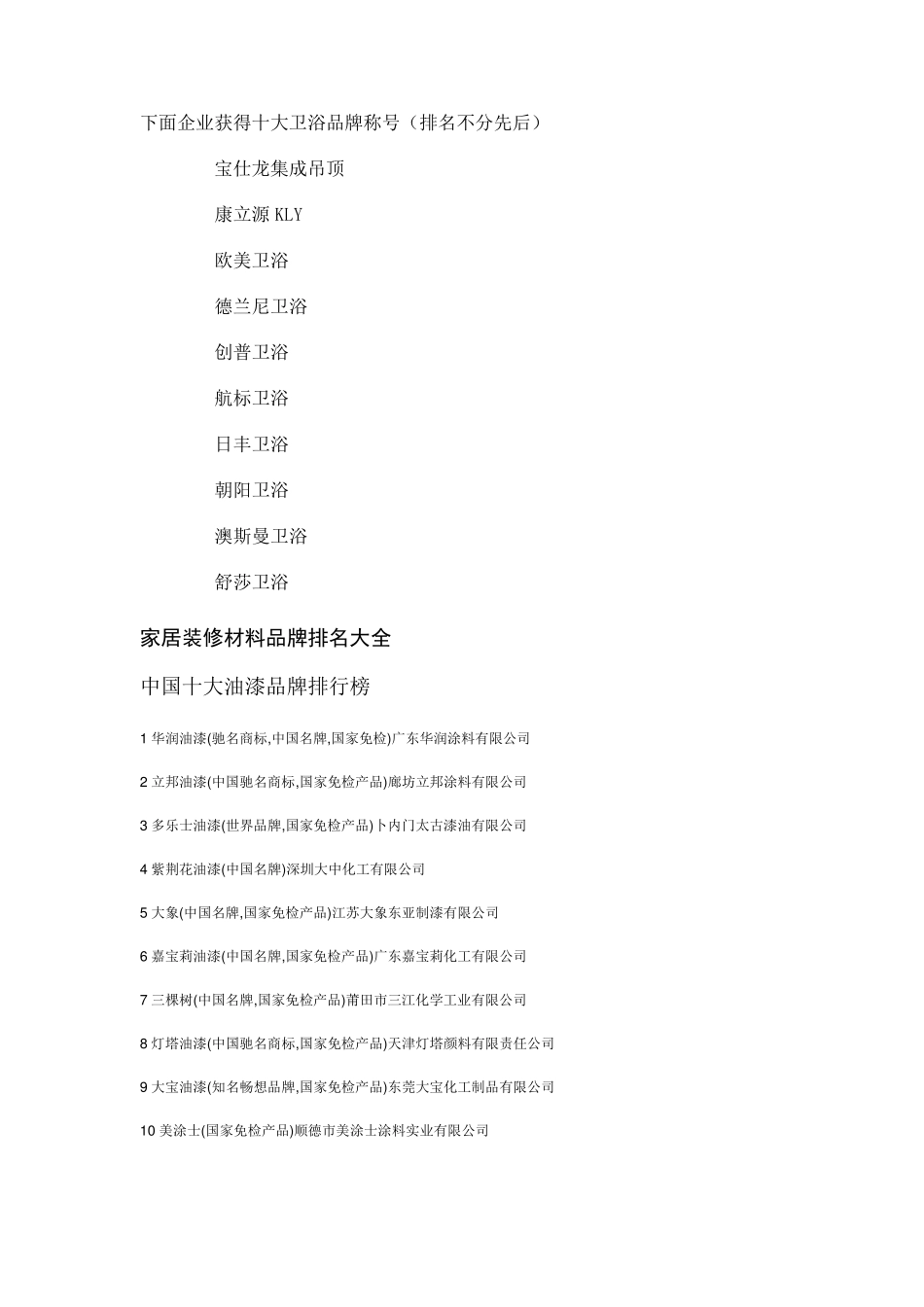 下面企业获得十大卫浴品牌称号（排名不分先后）

宝仕龙集成吊顶

康立源 KLY

欧美卫浴

德兰尼卫浴

创普卫浴

航标卫浴

日丰卫浴

朝阳卫浴

澳斯曼卫浴

舒莎卫浴

家居装修材料品牌排名大全

中国十大油漆品牌排行榜

1 华润油漆(驰名商标,中国名牌,国家免检)广东华润涂料有限公司

2 立邦油漆(中国驰名商标,国家免检产品)廊坊立邦涂料有限公司

3 多乐士油漆(世界品牌,国家免检产品)卜内门太古漆油有限公司

4 紫荆花油漆(中国名牌)深圳大中化工有限公司

5 大象(中国名牌,国家免检产品)江苏大象东亚制漆有限公司

6 嘉宝莉油漆(中国名牌,国家免检产品)广东嘉宝莉化工有限公司

7 三棵树(中国名牌,国家免检产品)莆田市三江化学工业有限公司

8 灯塔油漆(中国驰名商标,国家免检产品)天津灯塔颜料有限责任公司

9 大宝油漆(知名畅想品牌,国家免检产品)东莞大宝化工制品有限公司

10 美涂士(国家免检产品)顺德市美涂士涂料实业有限公司